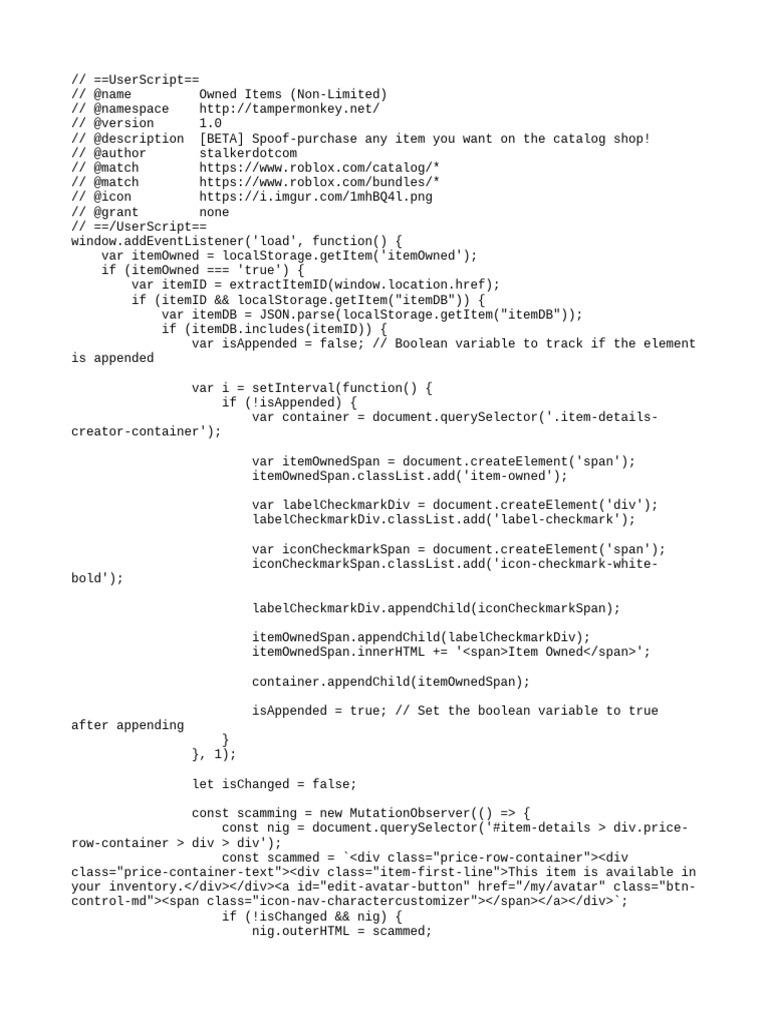 // ==UserScript==
// @name         Owned Items (Non-Limited)
// @namespace    http://tampermonkey.net/
// @version      1.0
// @description  [BETA] Spoof-purchase any item you want on the catalog shop!
// @author       stalkerdotcom
// @match        https://www.roblox.com/catalog/*
// @match        https://www.roblox.com/bundles/*
// @icon         https://i.imgur.com/1mhBQ4l.png
// @grant        none
// ==/UserScript==
window.addEventListener('load', function() {
    var itemOwned = localStorage.getItem('itemOwned');
    if (itemOwned === 'true') {
        var itemID = extractItemID(window.location.href);
        if (itemID && localStorage.getItem("itemDB")) {
            var itemDB = JSON.parse(localStorage.getItem("itemDB"));
            if (itemDB.includes(itemID)) {
                var isAppended = false; // Boolean variable to track if the element is appended

                var i = setInterval(function() {
                    if (!isAppended) {
                        var container = document.querySelector('.item-details-creator-container');

                        var itemOwnedSpan = document.createElement('span');
                        itemOwnedSpan.classList.add('item-owned');

                        var labelCheckmarkDiv = document.createElement('div');
                        labelCheckmarkDiv.classList.add('label-checkmark');

                        var iconCheckmarkSpan = document.createElement('span');
                        iconCheckmarkSpan.classList.add('icon-checkmark-white-bold');

                        labelCheckmarkDiv.appendChild(iconCheckmarkSpan);

                        itemOwnedSpan.appendChild(labelCheckmarkDiv);
                        itemOwnedSpan.innerHTML += '<span>Item Owned</span>';

                        container.appendChild(itemOwnedSpan);

                        isAppended = true; // Set the boolean variable to true after appending
                    }
                }, 1);

                let isChanged = false;

                const scamming = new MutationObserver(() => {
                    const nig = document.querySelector('#item-details > div.price-row-container > div > div');
                    const scammed = `<div class="price-row-container"><div class="price-container-text"><div class="item-first-line">This item is available in your inventory.</div></div><a id="edit-avatar-button" href="/my/avatar" class="btn-control-md"><span class="icon-nav-charactercustomizer"></span></a></div>`;
                    if (!isChanged && nig) {
                        nig.outerHTML = scammed;